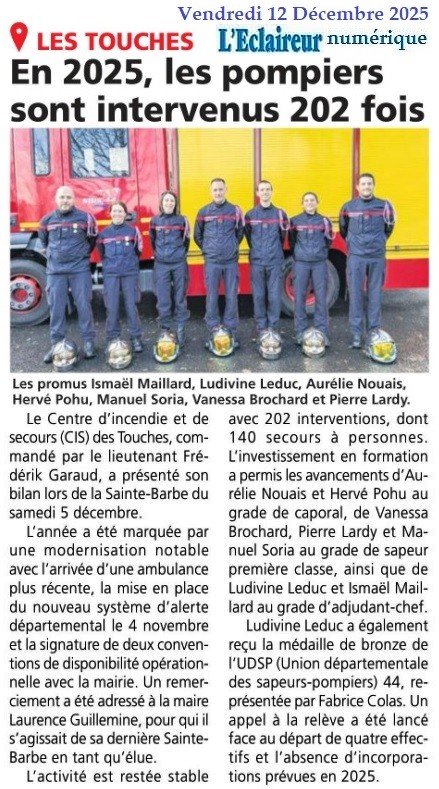 Vendredi 12 Décembre 2025

LES TOUCHES

L'Eclaireur numérique

En 2025, les pompiers sont intervenus 202 fois

Les promus Ismaël Maillard, Ludivine Leduc, Aurélie Nouais, Hervé Pohu, Manuel Soria, Vanessa Brochard et Pierre Lardy.

Le Centre d'incendie et de secours (CIS) des Touches, commandé par le lieutenant Frédérik Garaud, a présenté son bilan lors de la Sainte-Barbe du samedi 5 décembre.

L'année a été marquée par une modernisation notable avec l'arrivée d'une ambulance plus récente, la mise en place du nouveau système d'alerte départemental le 4 novembre et la signature de deux conventions de disponibilité opérationnelle avec la mairie. Un remerciement a été adressé à la maire Laurence Guillemine, pour qui il s'agissait de sa dernière Sainte-Barbe en tant qu'élue.

L'activité est restée stable avec 202 interventions, dont 140 secours à personnes. L'investissement en formation a permis les avancements d'Aurélie Nouais et Hervé Pohu au grade de caporal, de Vanessa Brochard, Pierre Lardy et Manuel Soria au grade de sapeur première classe, ainsi que de Ludivine Leduc et Ismaël Maillard au grade d'adjudant-chef.

Ludivine Leduc a également reçu la médaille de bronze de l'UDSP (Union départementale des sapeurs-pompiers) 44, représentée par Fabrice Colas. Un appel à la relève a été lancé face au départ de quatre effectifs et l'absence d'incorporations prévues en 2025.